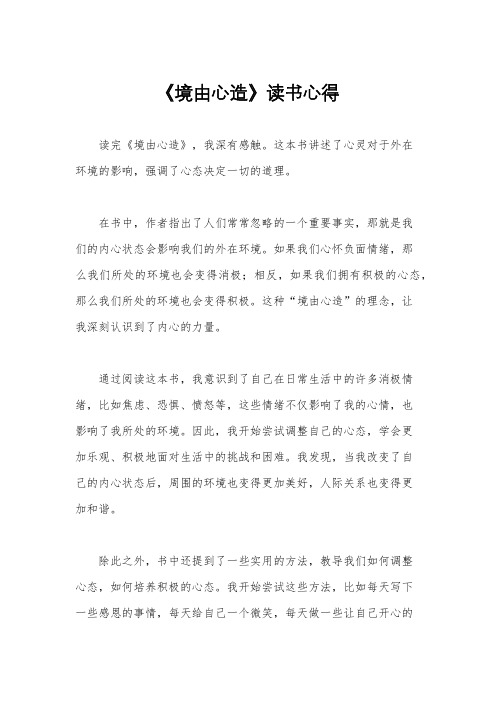 《境由心造》读书心得

读完《境由心造》，我深有感触。这本书讲述了心灵对于外在环境的影响，强调了心态决定一切的道理。

在书中，作者指出了人们常常忽略的一个重要事实，那就是我们的内心状态会影响我们的外在环境。如果我们心怀负面情绪，那么我们所处的环境也会变得消极；相反，如果我们拥有积极的心态，那么我们所处的环境也会变得积极。这种“境由心造”的理念，让我深刻认识到了内心的力量。

通过阅读这本书，我意识到了自己在日常生活中的许多消极情绪，比如焦虑、恐惧、愤怒等，这些情绪不仅影响了我的心情，也影响了我所处的环境。因此，我开始尝试调整自己的心态，学会更加乐观、积极地面对生活中的挑战和困难。我发现，当我改变了自己的内心状态后，周围的环境也变得更加美好，人际关系也变得更加和谐。

除此之外，书中还提到了一些实用的方法，教导我们如何调整心态，如何培养积极的心态。我开始尝试这些方法，比如每天写下一些感恩的事情，每天给自己一个微笑，每天做一些让自己开心的